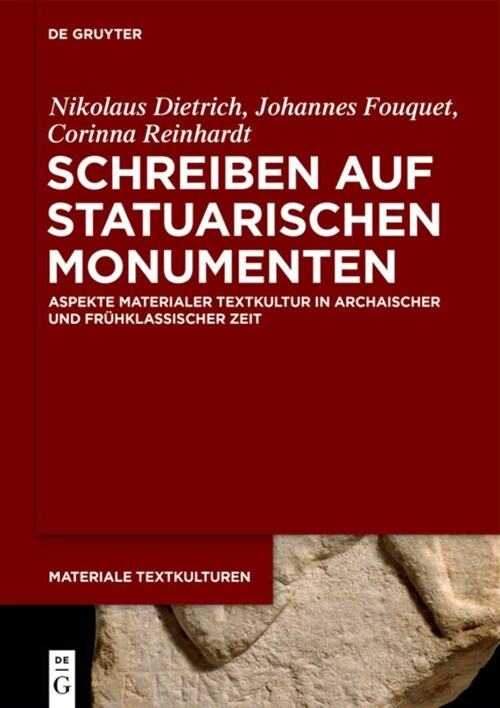 DE GRUYTER

Nikolaus Dietrich, Johannes Fouquet, Corinna Reinhardt

SCHREIBEN AUF STATUARISCHEN MONUMENTEN

ASPEKTE MATERIALER TEXTKULTUR IN ARCHAISCHER UND FRÜHKLASSISCHER ZEIT

MATERIALE TEXTKULTUREN

DE G